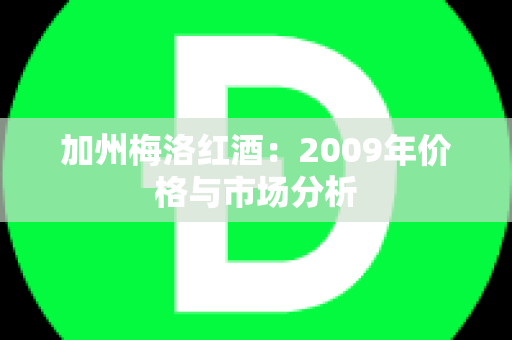 D

加州梅洛红酒：2009年价格与市场分析